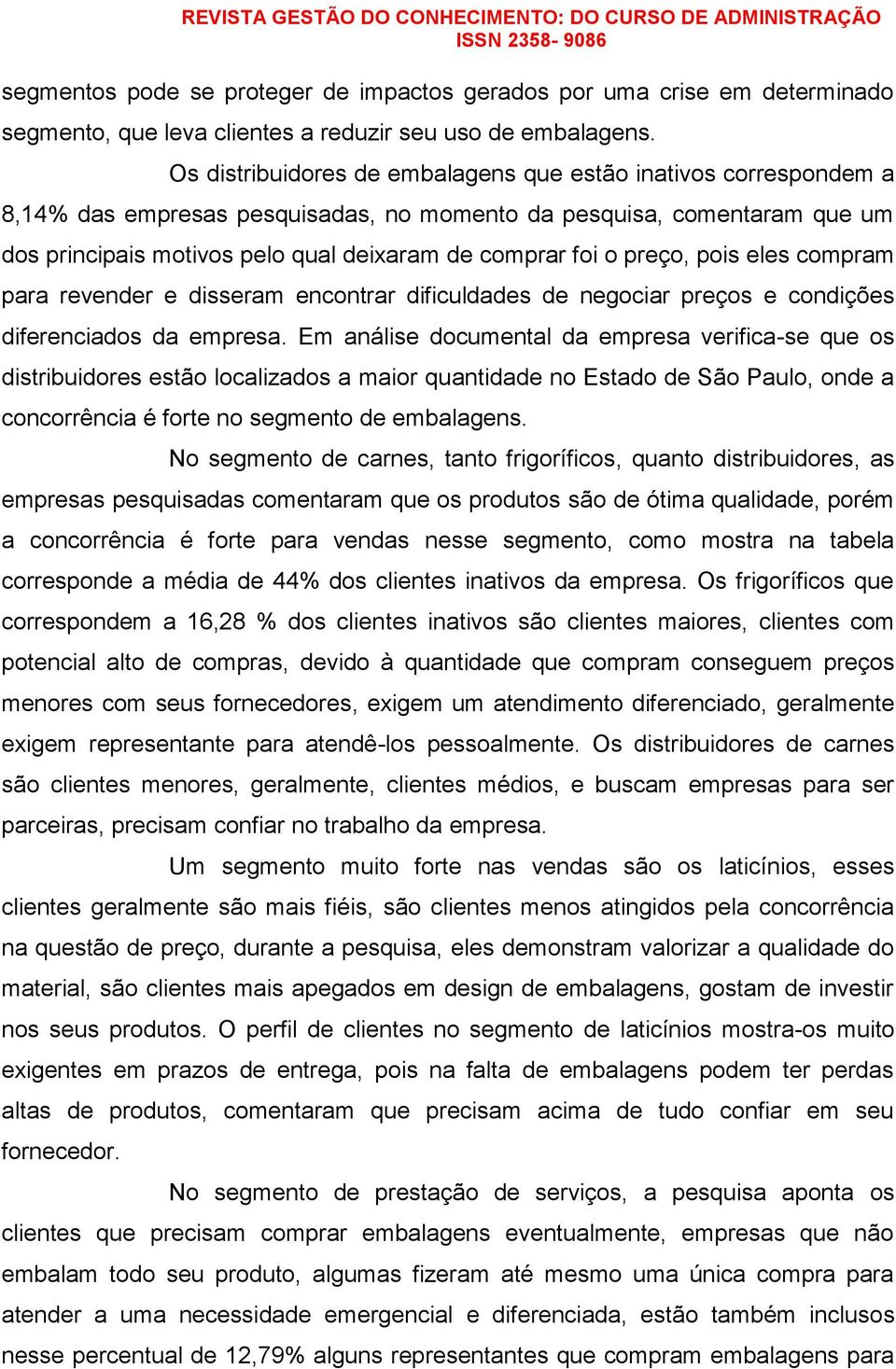 REVISTA GESTÃO DO CONHECIMENTO: DO CURSO DE ADMINISTRAÇÃO
ISSN 2358- 9086

segmentos pode se proteger de impactos gerados por uma crise em determinado segmento, que leva clientes a reduzir seu uso de embalagens.

Os distribuidores de embalagens que estão inativos correspondem a 8,14% das empresas pesquisadas, no momento da pesquisa, comentaram que um dos principais motivos pelo qual deixaram de comprar foi o preço, pois eles compram para revender e disseram encontrar dificuldades de negociar preços e condições diferenciados da empresa. Em análise documental da empresa verifica-se que os distribuidores estão localizados a maior quantidade no Estado de São Paulo, onde a concorrência é forte no segmento de embalagens.

No segmento de carnes, tanto frigoríficos, quanto distribuidores, as empresas pesquisadas comentaram que os produtos são de ótima qualidade, porém a concorrência é forte para vendas nesse segmento, como mostra na tabela corresponde a média de 44% dos clientes inativos da empresa. Os frigoríficos que correspondem a 16,28 % dos clientes inativos são clientes maiores, clientes com potencial alto de compras, devido à quantidade que compram conseguem preços menores com seus fornecedores, exigem um atendimento diferenciado, geralmente exigem representante para atendê-los pessoalmente. Os distribuidores de carnes são clientes menores, geralmente, clientes médios, e buscam empresas para ser parceiras, precisam confiar no trabalho da empresa.

Um segmento muito forte nas vendas são os laticínios, esses clientes geralmente são mais fiéis, são clientes menos atingidos pela concorrência na questão de preço, durante a pesquisa, eles demonstram valorizar a qualidade do material, são clientes mais apegados em design de embalagens, gostam de investir nos seus produtos. O perfil de clientes no segmento de laticínios mostra-os muito exigentes em prazos de entrega, pois na falta de embalagens podem ter perdas altas de produtos, comentaram que precisam acima de tudo confiar em seu fornecedor.

No segmento de prestação de serviços, a pesquisa aponta os clientes que precisam comprar embalagens eventualmente, empresas que não embalam todo seu produto, algumas fizeram até mesmo uma única compra para atender a uma necessidade emergencial e diferenciada, estão também inclusos nesse percentual de 12,79% alguns representantes que compram embalagens para